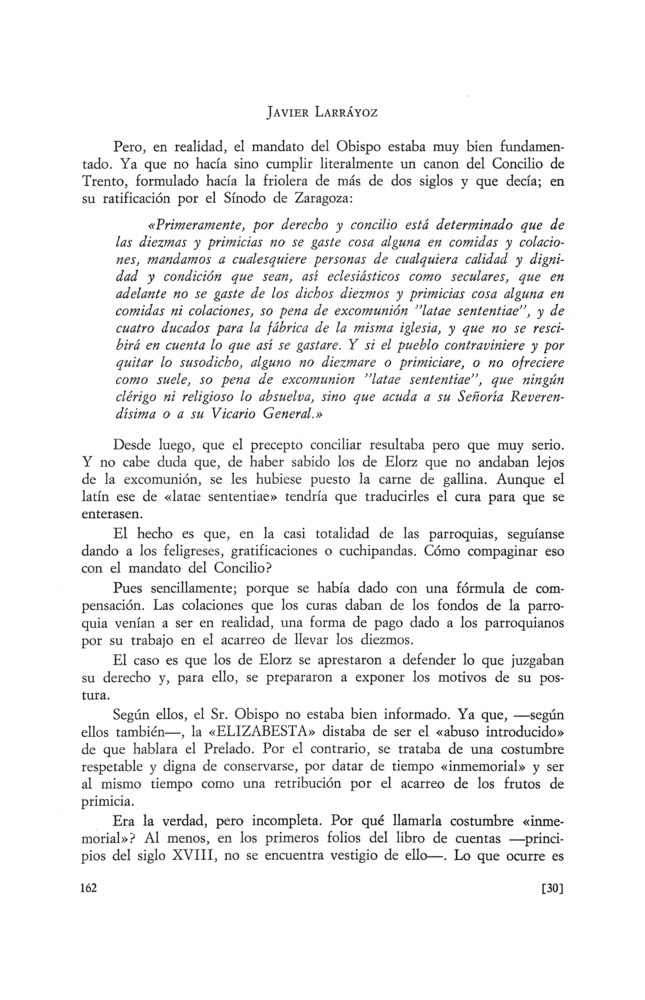 JAVIER LARRÁYOZ

Pero, en realidad, el mandato del Obispo estaba muy bien fundamentado. Ya que no hacía sino cumplir literalmente un canon del Concilio de Trento, formulado hacía la friolera de más de dos siglos y que decía; en su ratificación por el Sínodo de Zaragoza:

«Primeramente, por derecho y concilio está determinado que de las diezmas y primicias no se gaste cosa alguna en comidas y colaciones, mandamos a cualesquiere personas de cualquiera calidad y dignidad y condición que sean, así eclesiásticos como seculares, que en adelante no se gaste de los dichos diezmos y primicias cosa alguna en comidas ni colaciones, so pena de excomunión "latae sententiae", y de cuatro ducados para la fábrica de la misma iglesia, y que no se rescibirá en cuenta lo que así se gastare. Y si el pueblo contraviniere y por quitar lo susodicho, alguno no diezmare o primiciare, o no ofreciere como suele, so pena de excomunion "latae sententiae", que ningún clérigo ni religioso lo absuelva, sino que acuda a su Señoría Reverendísima o a su Vicario General.»

Desde luego, que el precepto conciliar resultaba pero que muy serio. Y no cabe duda que, de haber sabido los de Elorz que no andaban lejos de la excomunión, se les hubiese puesto la carne de gallina. Aunque el latín ese de «latae sententiae» tendría que traducirles el cura para que se enterasen.

El hecho es que, en la casi totalidad de las parroquias, seguíanse dando a los feligreses, gratificaciones o cuchipandas. Cómo compaginar eso con el mandato del Concilio?

Pues sencillamente; porque se había dado con una fórmula de compensación. Las colaciones que los curas daban de los fondos de la parroquia venían a ser en realidad, una forma de pago dado a los parroquianos por su trabajo en el acarreo de llevar los diezmos.

El caso es que los de Elorz se aprestaron a defender lo que juzgaban su derecho y, para ello, se prepararon a exponer los motivos de su postura.

Según ellos, el Sr. Obispo no estaba bien informado. Ya que, —según ellos también—, la «ELIZABESTA» distaba de ser el «abuso introducido» de que hablara el Prelado. Por el contrario, se trataba de una costumbre respetable y digna de conservarse, por datar de tiempo «inmemorial» y ser al mismo tiempo como una retribución por el acarreo de los frutos de primicia.

Era la verdad, pero incompleta. Por qué llamarla costumbre «inmemorial»? Al menos, en los primeros folios del libro de cuentas —principios del siglo XVIII, no se encuentra vestigio de ello—. Lo que ocurre es

162 [30]